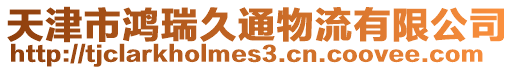 天津市鸿瑞久通物流有限公司
http://tjclarkholmes3.cn.coovee.com